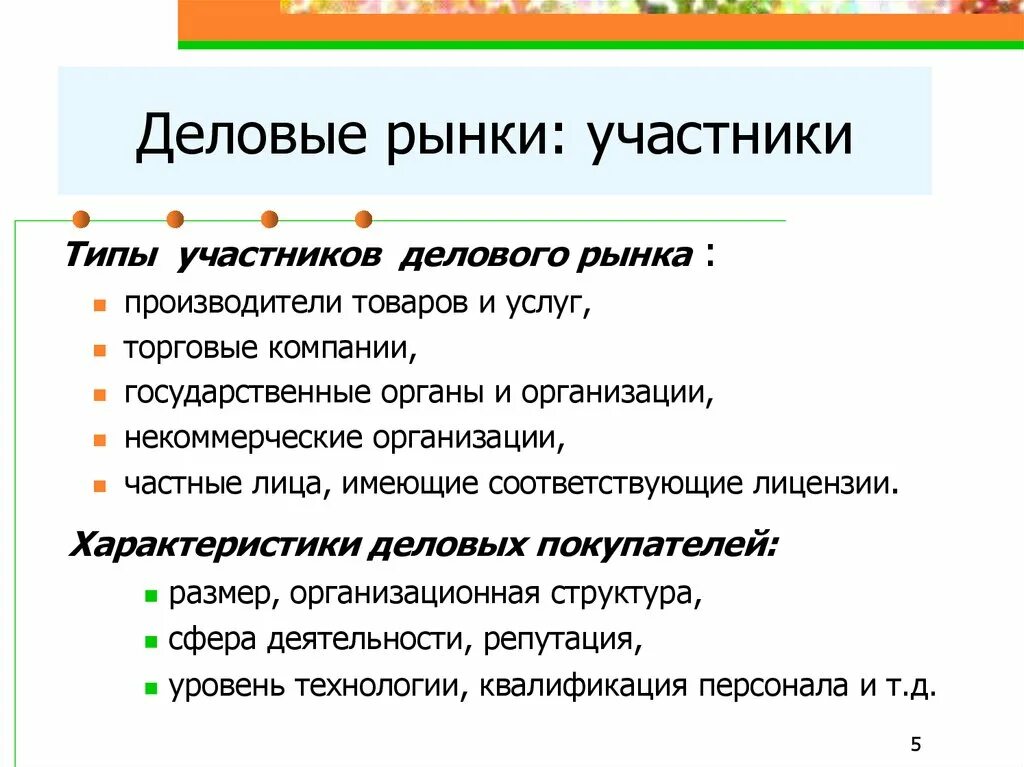 Деловые рынки: участники

Типы участников делового рынка :

- производители товаров и услуг,
- торговые компании,
- государственные органы и организации,
- некоммерческие организации,
- частные лица, имеющие соответствующие лицензии.

Характеристики деловых покупателей:

- размер, организационная структура,
- сфера деятельности, репутация,
- уровень технологии, квалификация персонала и т.д.

5